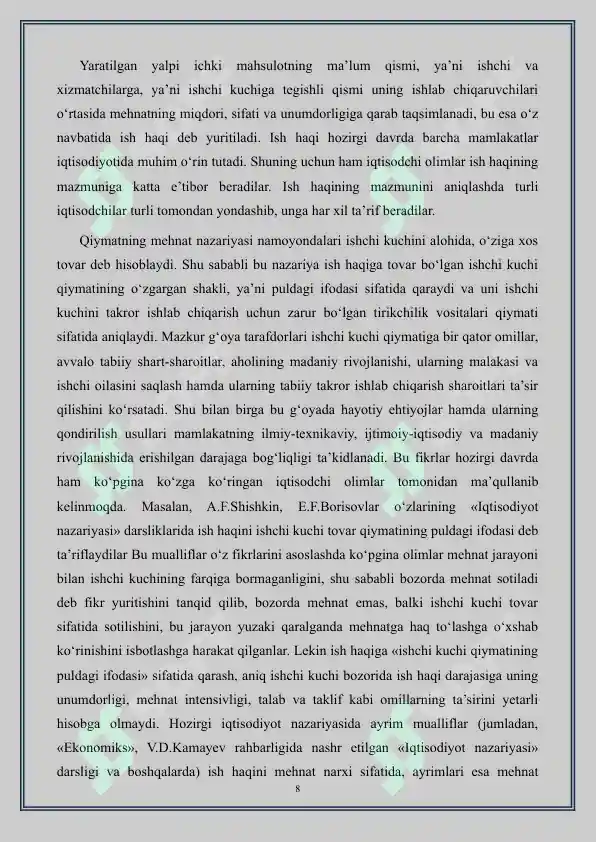 Yaratilgan yalpi ichki mahsulotning ma’lum qismi, ya’ni ishchi va xizmatchilarga, ya’ni ishchi kuchiga tegishli qismi uning ishlab chiqaruvchilari o‘rtasida mehnatning miqdori, sifati va unumdorligiga qarab taqsimlanadi, bu esa o‘z navbatida ish haqi deb yuritiladi. Ish haqi hozirgi davrda barcha mamlakatlar iqtisodiyotida muhim o‘rin tutadi. Shuning uchun ham iqtisodchi olimlar ish haqining mazmuniga katta e’tibor beradilar. Ish haqining mazmunini aniqlashda turli iqtisodchilar turli tomondan yondashib, unga har xil ta’rif beradilar.

Qiymatning mehnat nazariyasi namoyondalari ishchi kuchini alohida, o‘ziga xos tovar deb hisoblaydi. Shu sababli bu nazariya ish haqiga tovar bo‘lgan ishchi kuchi qiymatining o‘zgargan shakli, ya’ni puldagi ifodasi sifatida qaraydi va uni ishchi kuchini takror ishlab chiqarish uchun zarur bo‘lgan tirikchilik vositalari qiymati sifatida aniqlaydi. Mazkur g‘oya tarafdorlari ishchi kuchi qiymatiga bir qator omillar, avvalo tabiiy shart-sharoitlar, aholining madaniy rivojlanishi, ularning malakasi va ishchi oilasini saqlash hamda ularning tabiiy takror ishlab chiqarish sharoitlari ta’sir qilishini ko‘rsatadi. Shu bilan birga bu g‘oyada hayotiy ehtiyojlar hamda ularning qondirilish usullari mamlakatning ilmiy-texnikaviy, ijtimoiy-iqtisodiy va madaniy rivojlanishida erishilgan darajaga bog‘liqligi ta’kidlanadi. Bu fikrlar hozirgi davrda ham ko‘pgina ko‘zga ko‘ringan iqtisodchi olimlar tomonidan ma’qullanib kelinmoqda. Masalan, A.F.Shishkin, E.F.Borisovlar o‘zlarining «Iqtisodiyot nazariyasi» darsliklarida ish haqini ishchi kuchi tovar qiymatining puldagi ifodasi deb ta’riflaydilar Bu mualliflar o‘z fikrlarini asoslashda ko‘pgina olimlar mehnat jarayoni bilan ishchi kuchining farqiga bormaganligini, shu sababli bozorda mehnat sotiladi deb fikr yuritishini tanqid qilib, bozorda mehnat emas, balki ishchi kuchi tovar sifatida sotilishini, bu jarayon yuzaki qaralganda mehnatga haq to‘lashga o‘xshab ko‘rinishini isbotlashga harakat qilganlar. Lekin ish haqiga «ishchi kuchi qiymatining puldagi ifodasi» sifatida qarash, aniq ishchi kuchi bozorida ish haqi darajasiga uning unumdorligi, mehnat intensivligi, talab va taklif kabi omillarning ta’sirini yetarli hisobga olmaydi. Hozirgi iqtisodiyot nazariyasida ayrim mualliflar (jumladan, «Ekonomiks», V.D.Kamayev rahbarligida nashr etilgan «Iqtisodiyot nazariyasi» darsligi va boshqalarda) ish haqini mehnat narxi sifatida, ayrimlari esa mehnat

8